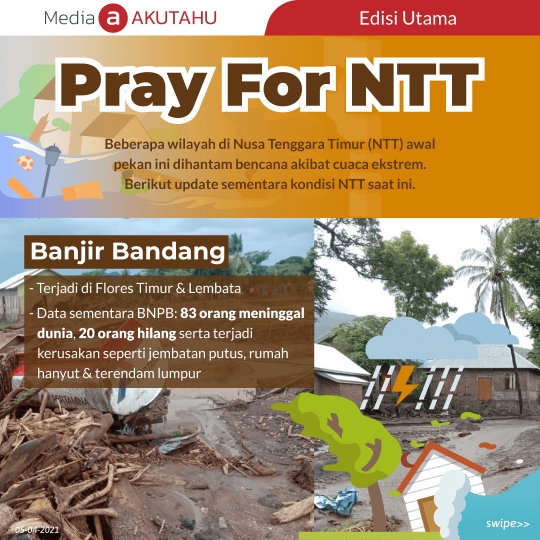 Media a AKUTAHU

Edisi Utama

Pray For NTT

Beberapa wilayah di Nusa Tenggara Timur (NTT) awal pekan ini dihantam bencana akibat cuaca ekstrem. Berikut update sementara kondisi NTT saat ini.

Banjir Bandang

- Terjadi di Flores Timur & Lembata
- Data sementara BNPB: 83 orang meninggal dunia, 20 orang hilang serta terjadi kerusakan seperti jembatan putus, rumah hanyut & terendam lumpur

05-04-2021

swipe>>